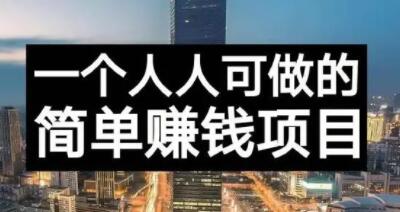 一个人人可做的
简单赚钱项目